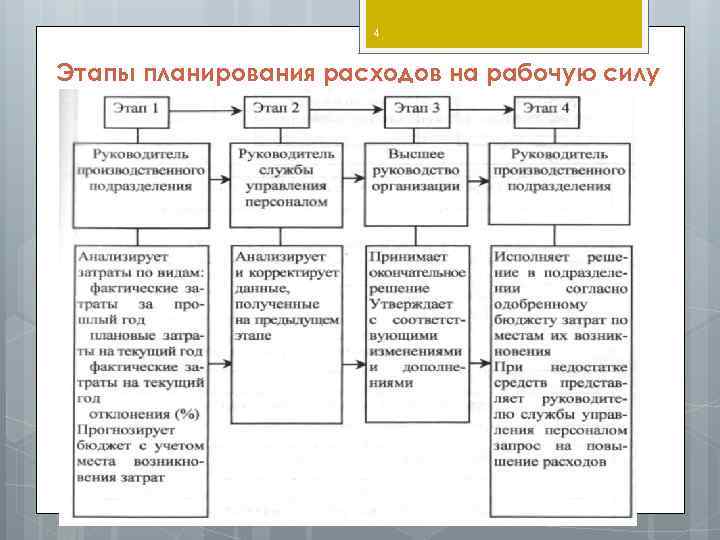 4

Этапы планирования расходов на рабочую силу

Этап 1

Этап 2

Этап 3

Этап 4

Руководитель производственного подразделения

Руководитель службы управления персоналом

Высшее руководство организации

Руководитель производственного подразделения

Анализирует затраты по видам: фактические затраты за прошлый год плановые затраты на текущий год фактические затраты на текущий год отклонения (%) Прогнозирует бюджет с учетом места возникновения затрат

Анализирует и корректирует данные, полученные на предыдущем этапе

Принимает окончательное решение Утверждает с соответствующими изменениями и дополнениями

Исполняет решение в подразделении согласно одобренному бюджету затрат по местам их возникновения При недостатке средств представляет руководителю службы управления персоналом запрос на повышение расходов